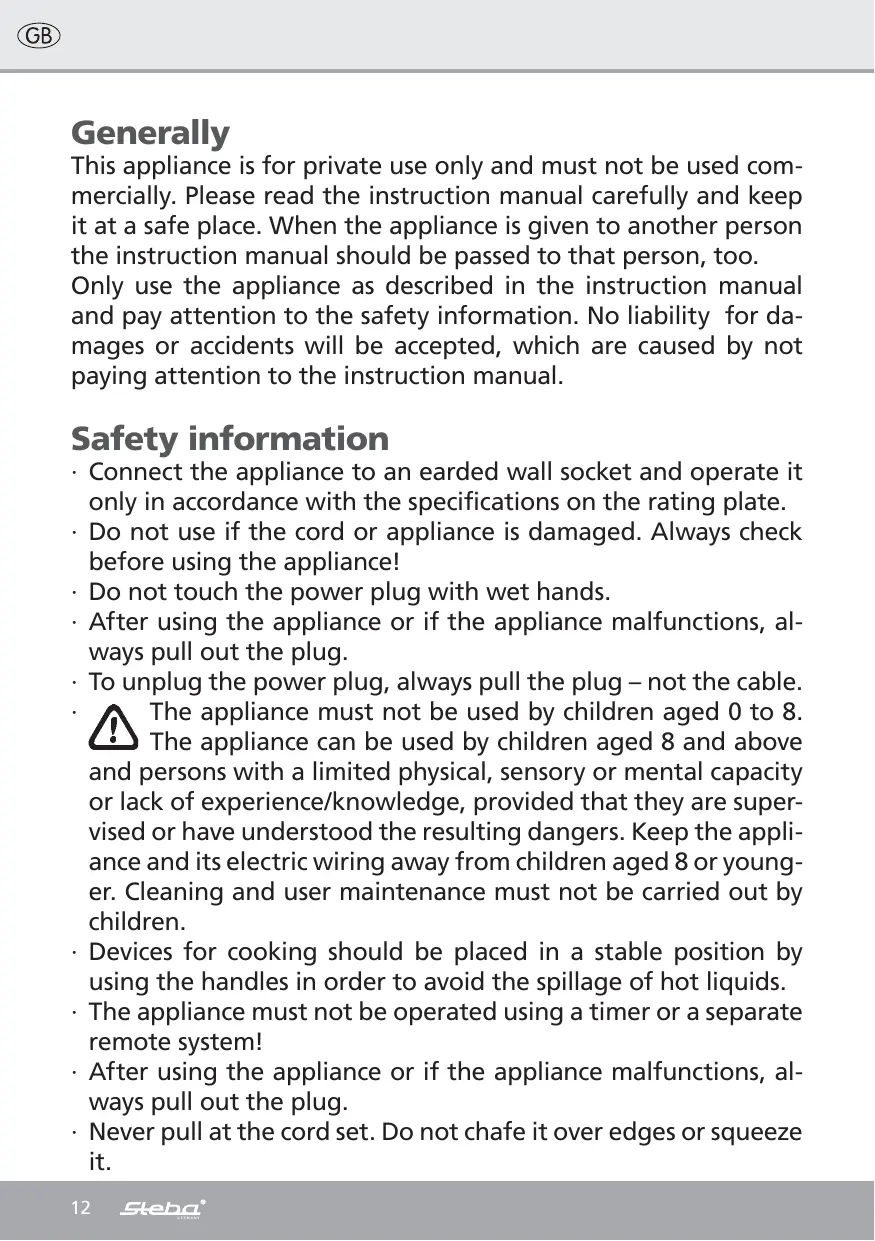 GB

Generally
This appliance is for private use only and must not be used commercially. Please read the instruction manual carefully and keep it at a safe place. When the appliance is given to another person the instruction manual should be passed to that person, too.
Only use the appliance as described in the instruction manual and pay attention to the safety information. No liability for damages or accidents will be accepted, which are caused by not paying attention to the instruction manual.

Safety information
· Connect the appliance to an earded wall socket and operate it only in accordance with the specifications on the rating plate.
· Do not use if the cord or appliance is damaged. Always check before using the appliance!
· Do not touch the power plug with wet hands.
· After using the appliance or if the appliance malfunctions, always pull out the plug.
· To unplug the power plug, always pull the plug – not the cable.
· The appliance must not be used by children aged 0 to 8. The appliance can be used by children aged 8 and above and persons with a limited physical, sensory or mental capacity or lack of experience/knowledge, provided that they are supervised or have understood the resulting dangers. Keep the appliance and its electric wiring away from children aged 8 or younger. Cleaning and user maintenance must not be carried out by children.
· Devices for cooking should be placed in a stable position by using the handles in order to avoid the spillage of hot liquids.
· The appliance must not be operated using a timer or a separate remote system!
· After using the appliance or if the appliance malfunctions, always pull out the plug.
· Never pull at the cord set. Do not chafe it over edges or squeeze it.

12 Steba GERMANY